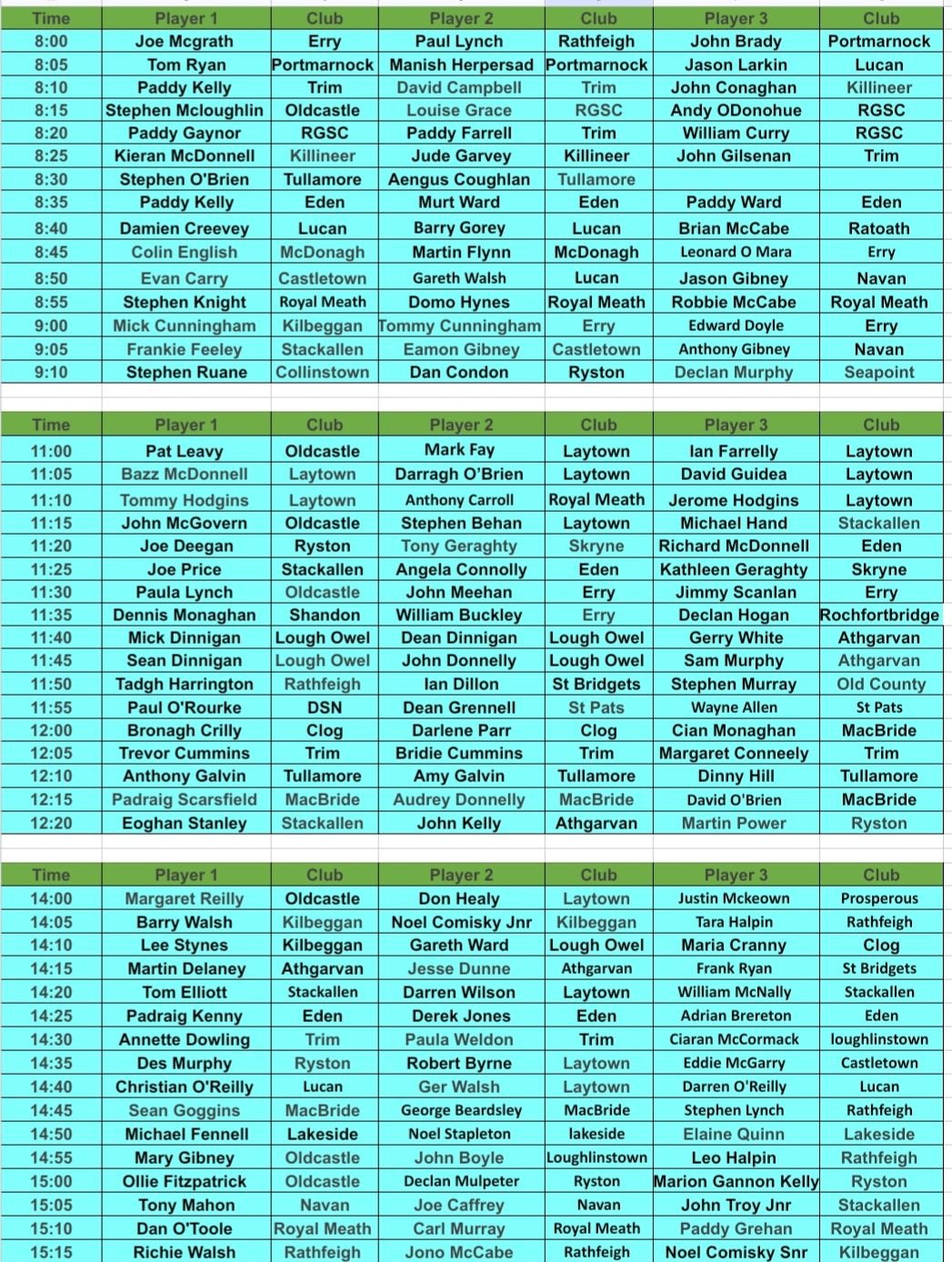 | Time | Player 1 | Club | Player 2 | Club | Player 3 | Club |
|---|---|---|---|---|---|---|
| 8:00 | Joe Mcgrath | Erry | Paul Lynch | Rathfeigh | John Brady | Portmarnock |
| 8:05 | Tom Ryan | Portmarnock | Manish Herpersad | Portmarnock | Jason Larkin | Lucan |
| 8:10 | Paddy Kelly | Trim | David Campbell | Trim | John Conaghan | Killineer |
| 8:15 | Stephen Mcloughlin | Oldcastle | Louise Grace | RGSC | Andy ODonohue | RGSC |
| 8:20 | Paddy Gaynor | RGSC | Paddy Farrell | Trim | William Curry | RGSC |
| 8:25 | Kieran McDonnell | Killineer | Jude Garvey | Killineer | John Gilsenan | Trim |
| 8:30 | Stephen O'Brien | Tullamore | Aengus Coughlan | Tullamore | | |
| 8:35 | Paddy Kelly | Eden | Murt Ward | Eden | Paddy Ward | Eden |
| 8:40 | Damien Creevey | Lucan | Barry Gorey | Lucan | Brian McCabe | Ratoath |
| 8:45 | Colin English | McDonagh | Martin Flynn | McDonagh | Leonard O Mara | Erry |
| 8:50 | Evan Carry | Castletown | Gareth Walsh | Lucan | Jason Gibney | Navan |
| 8:55 | Stephen Knight | Royal Meath | Domo Hynes | Royal Meath | Robbie McCabe | Royal Meath |
| 9:00 | Mick Cunningham | Kilbeggan | Tommy Cunningham | Erry | Edward Doyle | Erry |
| 9:05 | Frankie Feeley | Stackallen | Eamon Gibney | Castletown | Anthony Gibney | Navan |
| 9:10 | Stephen Ruane | Collinstown | Dan Condon | Ryston | Declan Murphy | Seapoint |

| Time | Player 1 | Club | Player 2 | Club | Player 3 | Club |
|---|---|---|---|---|---|---|
| 11:00 | Pat Leavy | Oldcastle | Mark Fay | Laytown | Ian Farrelly | Laytown |
| 11:05 | Bazz McDonnell | Laytown | Darragh O'Brien | Laytown | David Guidea | Laytown |
| 11:10 | Tommy Hodgins | Laytown | Anthony Carroll | Royal Meath | Jerome Hodgins | Laytown |
| 11:15 | John McGovern | Oldcastle | Stephen Behan | Laytown | Michael Hand | Stackallen |
| 11:20 | Joe Deegan | Ryston | Tony Geraghty | Skryne | Richard McDonnell | Eden |
| 11:25 | Joe Price | Stackallen | Angela Connolly | Eden | Kathleen Geraghty | Skryne |
| 11:30 | Paula Lynch | Oldcastle | John Meehan | Erry | Jimmy Scanlan | Erry |
| 11:35 | Dennis Monaghan | Shandon | William Buckley | Erry | Declan Hogan | Rochfortbridge |
| 11:40 | Mick Dinnigan | Lough Owel | Dean Dinnigan | Lough Owel | Gerry White | Athgarvan |
| 11:45 | Sean Dinnigan | Lough Owel | John Donnelly | Lough Owel | Sam Murphy | Athgarvan |
| 11:50 | Tadgh Harrington | Rathfeigh | Ian Dillon | St Bridgets | Stephen Murray | Old County |
| 11:55 | Paul O'Rourke | DSN | Dean Grennell | St Pats | Wayne Allen | St Pats |
| 12:00 | Bronagh Crilly | Clog | Darlene Parr | Clog | Cian Monaghan | MacBride |
| 12:05 | Trevor Cummins | Trim | Bridie Cummins | Trim | Margaret Conneely | Trim |
| 12:10 | Anthony Galvin | Tullamore | Amy Galvin | Tullamore | Dinny Hill | Tullamore |
| 12:15 | Padraig Scarsfield | MacBride | Audrey Donnelly | MacBride | David O'Brien | MacBride |
| 12:20 | Eoghan Stanley | Stackallen | John Kelly | Athgarvan | Martin Power | Ryston |

| Time | Player 1 | Club | Player 2 | Club | Player 3 | Club |
|---|---|---|---|---|---|---|
| 14:00 | Margaret Reilly | Oldcastle | Don Healy | Laytown | Justin Mckeown | Prosperous |
| 14:05 | Barry Walsh | Kilbeggan | Noel Comisky Jnr | Kilbeggan | Tara Halpin | Rathfeigh |
| 14:10 | Lee Stynes | Kilbeggan | Gareth Ward | Lough Owel | Maria Cranny | Clog |
| 14:15 | Martin Delaney | Athgarvan | Jesse Dunne | Athgarvan | Frank Ryan | St Bridgets |
| 14:20 | Tom Elliott | Stackallen | Darren Wilson | Laytown | William McNally | Stackallen |
| 14:25 | Padraig Kenny | Eden | Derek Jones | Eden | Adrian Brereton | Eden |
| 14:30 | Annette Dowling | Trim | Paula Weldon | Trim | Ciaran McCormack | loughlinstown |
| 14:35 | Des Murphy | Ryston | Robert Byrne | Laytown | Eddie McGarry | Castletown |
| 14:40 | Christian O'Reilly | Lucan | Ger Walsh | Laytown | Darren O'Reilly | Lucan |
| 14:45 | Sean Goggins | MacBride | George Beardsley | MacBride | Stephen Lynch | Rathfeigh |
| 14:50 | Michael Fennell | Lakeside | Noel Stapleton | lakeside | Elaine Quinn | Lakeside |
| 14:55 | Mary Gibney | Oldcastle | John Boyle | Loughlinstown | Leo Halpin | Rathfeigh |
| 15:00 | Ollie Fitzpatrick | Oldcastle | Declan Mulpeter | Ryston | Marion Gannon Kelly | Ryston |
| 15:05 | Tony Mahon | Navan | Joe Caffrey | Navan | John Troy Jnr | Stackallen |
| 15:10 | Dan O'Toole | Royal Meath | Carl Murray | Royal Meath | Paddy Grehan | Royal Meath |
| 15:15 | Richie Walsh | Rathfeigh | Jono McCabe | Rathfeigh | Noel Comisky Snr | Kilbeggan |